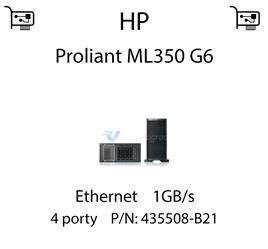 HP

Proliant ML350 G6

Ethernet 1GB/s

4 porty P/N: 435508-B21